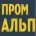 ПРОМ
АЛЬП